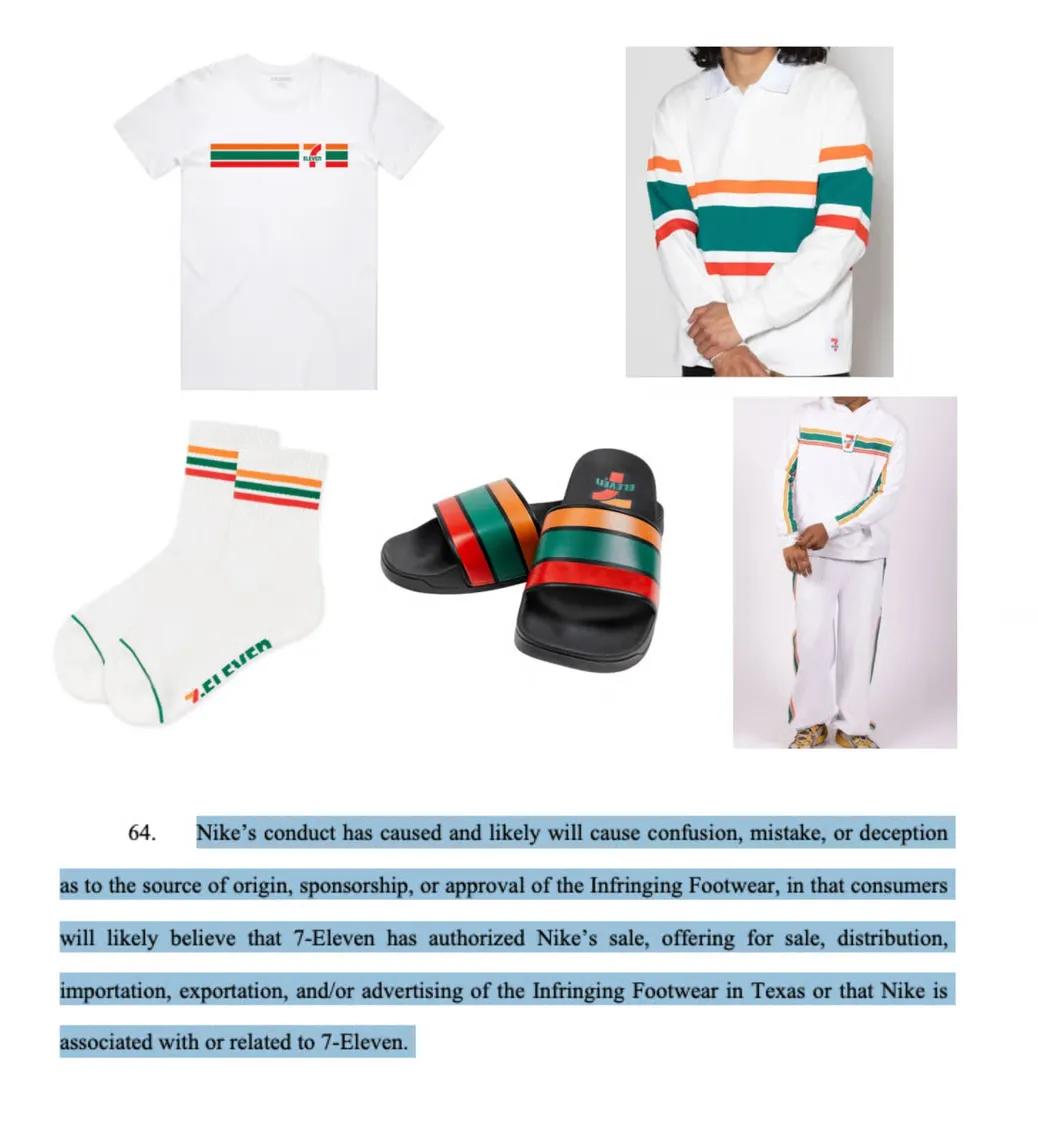 64. Nike's conduct has caused and likely will cause confusion, mistake, or deception as to the source of origin, sponsorship, or approval of the Infringing Footwear, in that consumers will likely believe that 7-Eleven has authorized Nike's sale, offering for sale, distribution, importation, exportation, and/or advertising of the Infringing Footwear in Texas or that Nike is associated with or related to 7-Eleven.